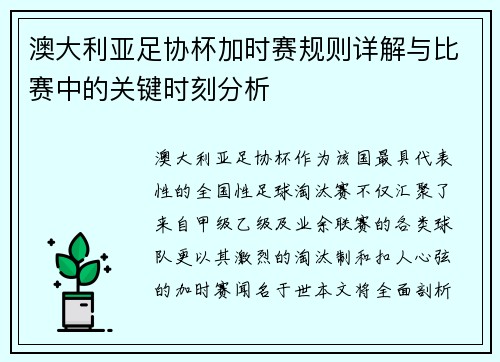 澳大利亚足协杯加时赛规则详解与比赛中的关键时刻分析

澳大利亚足协杯作为该国最具代表性的全国性足球淘汰赛不仅汇聚了来自甲级乙级及业余联赛的各类球队更以其激烈的淘汰制和扣人心弦的加时赛闻名于世本文将全面剖析